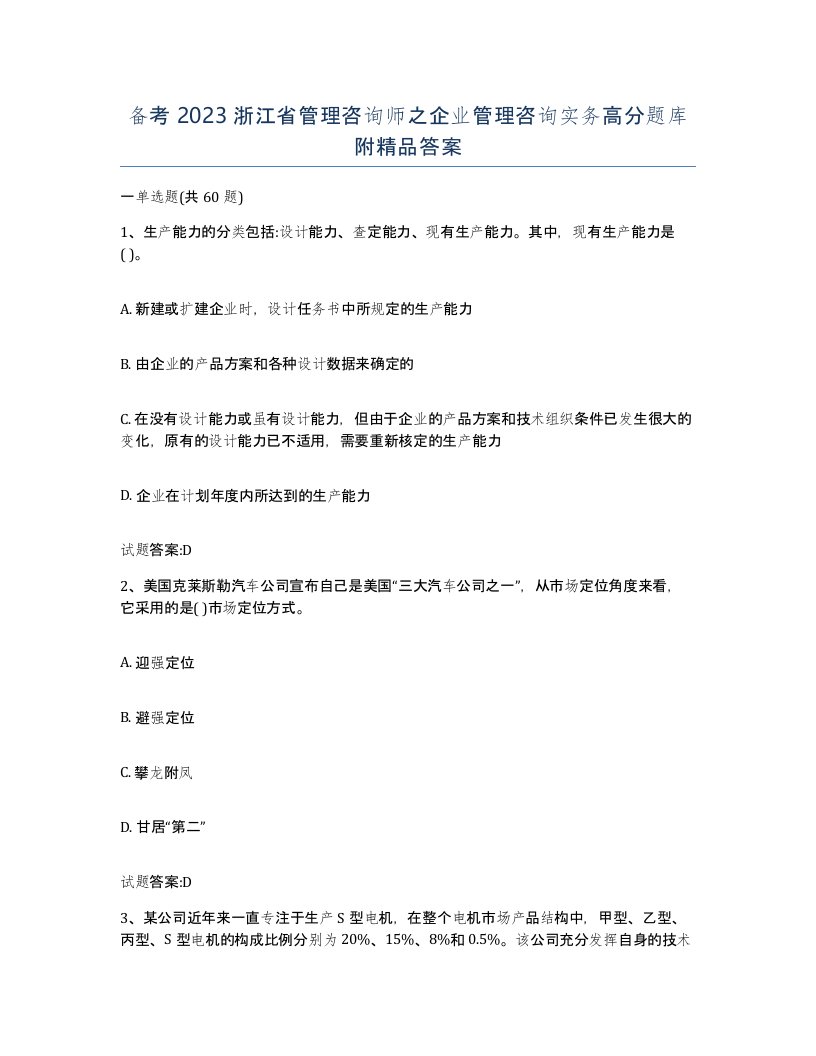 备考 2023 浙江省管理咨询师之企业管理咨询实务高分题库附精品答案

一单选题(共 60 题)

1、生产能力的分类包括:设计能力、查定能力、现有生产能力。其中，现有生产能力是( )。

A. 新建或扩建企业时，设计任务书中所规定的生产能力

B. 由企业的产品方案和各种设计数据来确定的

C. 在没有设计能力或虽有设计能力，但由于企业的产品方案和技术组织条件已发生很大的变化，原有的设计能力已不适用，需要重新核定的生产能力

D. 企业在计划年度内所达到的生产能力

试题答案:D

2、美国克莱斯勒汽车公司宣布自己是美国“三大汽车公司之一”，从市场定位角度来看，它采用的是( )市场定位方式。

A. 迎强定位

B. 避强定位

C. 攀龙附凤

D. 甘居“第二”

试题答案:D

3、某公司近年来一直专注于生产 S 型电机，在整个电机市场产品结构中，甲型、乙型、丙型、S 型电机的构成比例分别为 20%、15%、8%和 0.5%。该公司充分发挥自身的技术